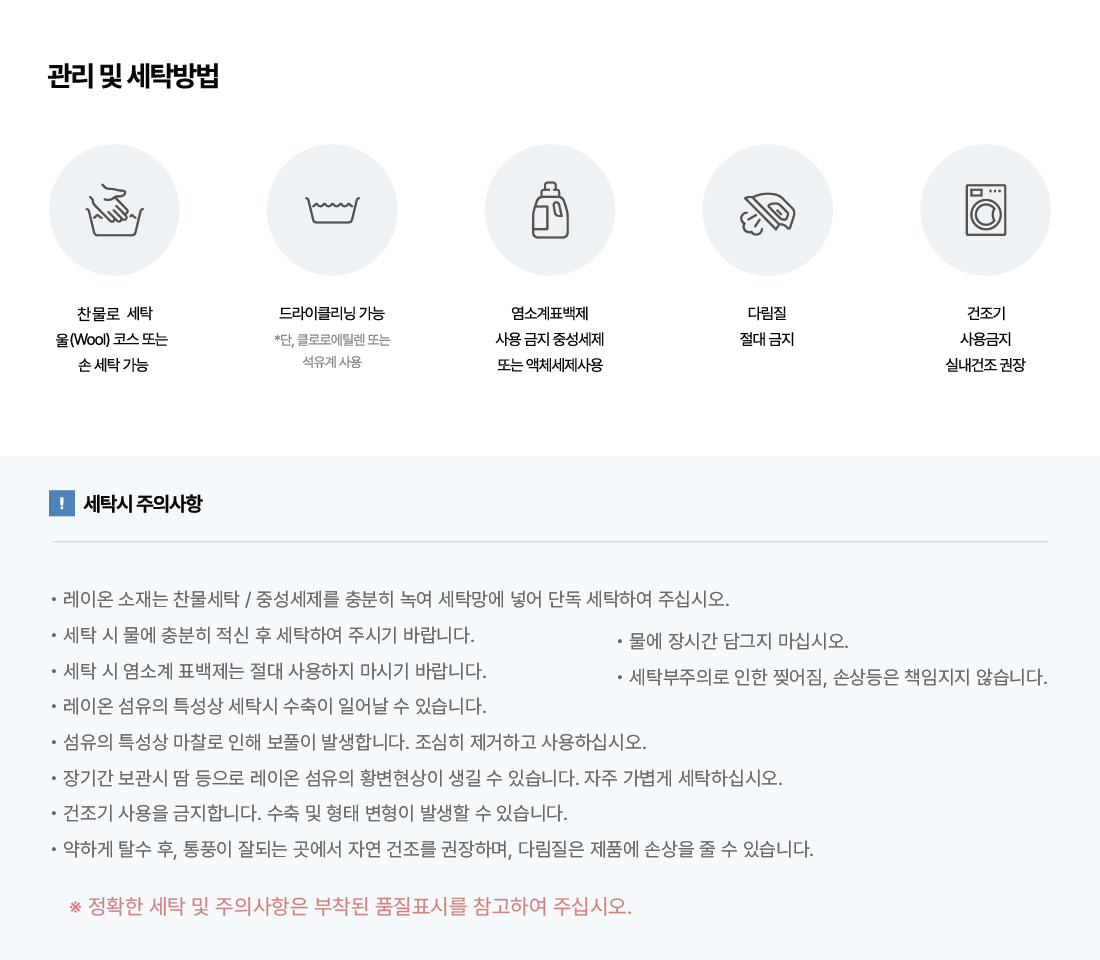 관리 및 세탁방법

찬물로 세탁
울(Wool) 코스 또는
손 세탁 가능

드라이클리닝 가능
*단, 클로로에틸렌 또는
석유계 사용

염소계표백제
사용 금지 중성세제
또는 액체세제사용

다림질
절대 금지

건조기
사용금지
실내건조 권장

!
세탁시 주의사항

• 레이온 소재는 찬물세탁 / 중성세제를 충분히 녹여 세탁망에 넣어 단독 세탁하여 주십시오.
• 세탁 시 물에 충분히 적신 후 세탁하여 주시기 바랍니다.
• 세탁 시 염소계 표백제는 절대 사용하지 마시기 바랍니다.
• 레이온 섬유의 특성상 세탁시 수축이 일어날 수 있습니다.
• 섬유의 특성상 마찰로 인해 보풀이 발생합니다. 조심히 제거하고 사용하십시오.
• 장기간 보관시 땀 등으로 레이온 섬유의 황변현상이 생길 수 있습니다. 자주 가볍게 세탁하십시오.
• 건조기 사용을 금지합니다. 수축 및 형태 변형이 발생할 수 있습니다.
• 약하게 탈수 후, 통풍이 잘되는 곳에서 자연 건조를 권장하며, 다림질은 제품에 손상을 줄 수 있습니다.

• 물에 장시간 담그지 마십시오.
• 세탁부주의로 인한 찢어짐, 손상등은 책임지지 않습니다.

※ 정확한 세탁 및 주의사항은 부착된 품질표시를 참고하여 주십시오.